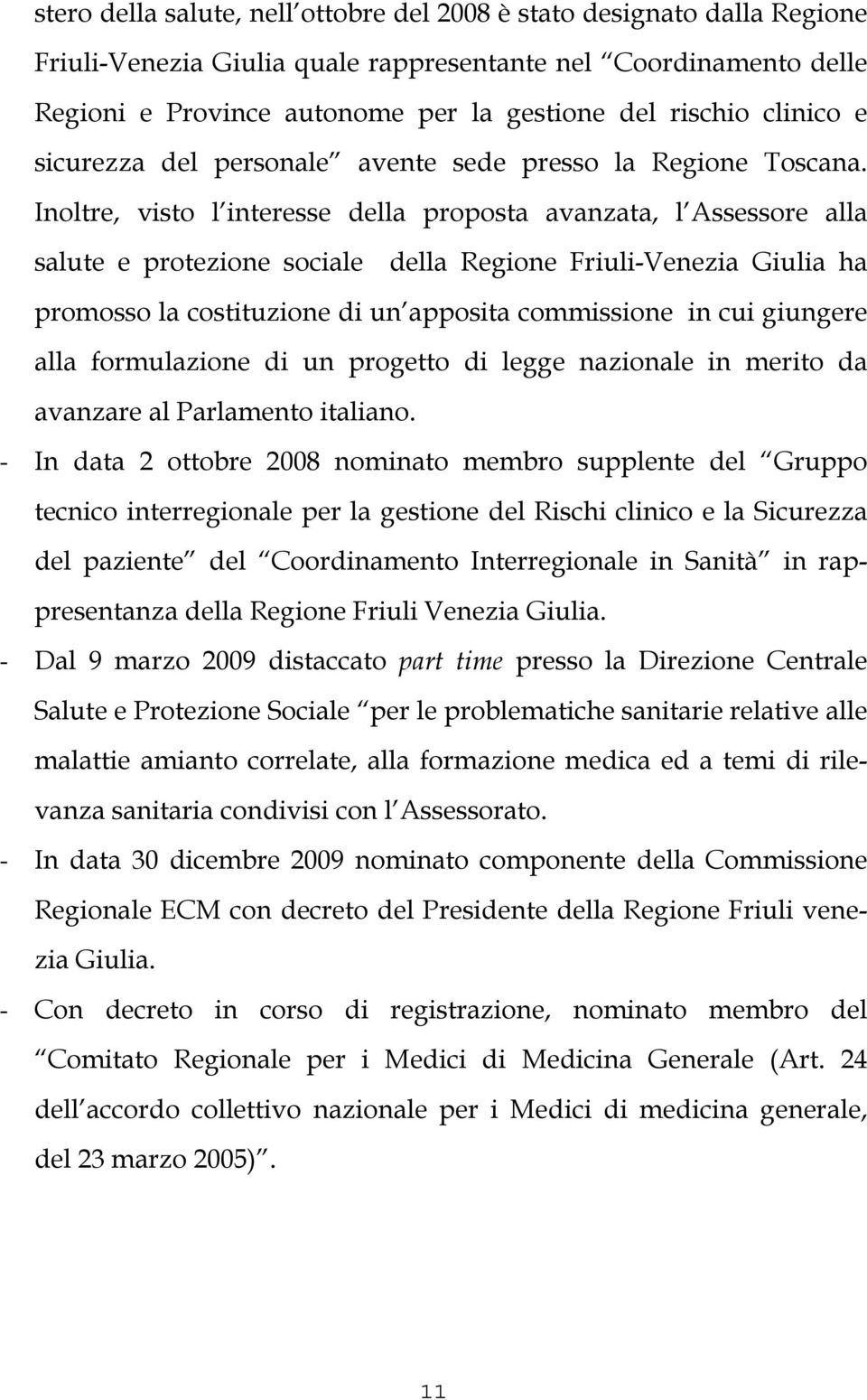 stero della salute, nell ottobre del 2008 è stato designato dalla Regione Friuli-Venezia Giulia quale rappresentante nel Coordinamento delle Regioni e Province autonome per la gestione del rischio clinico e sicurezza del personale avente sede presso la Regione Toscana. Inoltre, visto l interesse della proposta avanzata, l Assessore alla salute e protezione sociale della Regione Friuli-Venezia Giulia ha promosso la costituzione di un apposita commissione in cui giungere alla formulazione di un progetto di legge nazionale in merito da avanzare al Parlamento italiano.

- In data 2 ottobre 2008 nominato membro supplente del Gruppo tecnico interregionale per la gestione del Rischi clinico e la Sicurezza del paziente del Coordinamento Interregionale in Sanità in rappresentanza della Regione Friuli Venezia Giulia.

- Dal 9 marzo 2009 distaccato part time presso la Direzione Centrale Salute e Protezione Sociale per le problematiche sanitarie relative alle malattie amianto correlate, alla formazione medica ed a temi di rilevanza sanitaria condivisi con l Assessorato.

- In data 30 dicembre 2009 nominato componente della Commissione Regionale ECM con decreto del Presidente della Regione Friuli venezia Giulia.

- Con decreto in corso di registrazione, nominato membro del Comitato Regionale per i Medici di Medicina Generale (Art. 24 dell accordo collettivo nazionale per i Medici di medicina generale, del 23 marzo 2005) .

11